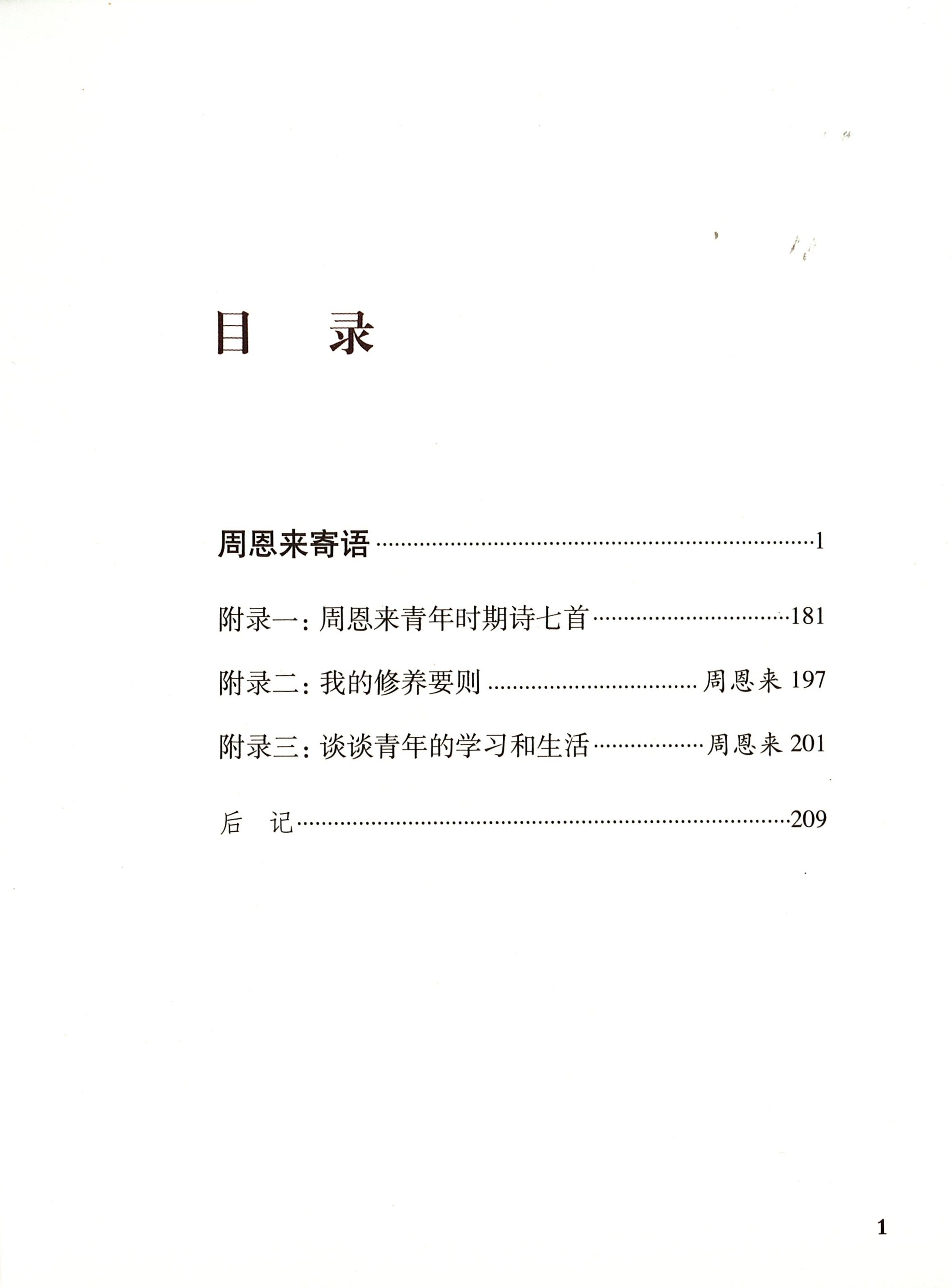 目 录

周恩来寄语 1

附录一：周恩来青年时期诗七首 181

附录二：我的修养要则 周恩来 197

附录三：谈谈青年的学习和生活 周恩来 201

后 记 209

1